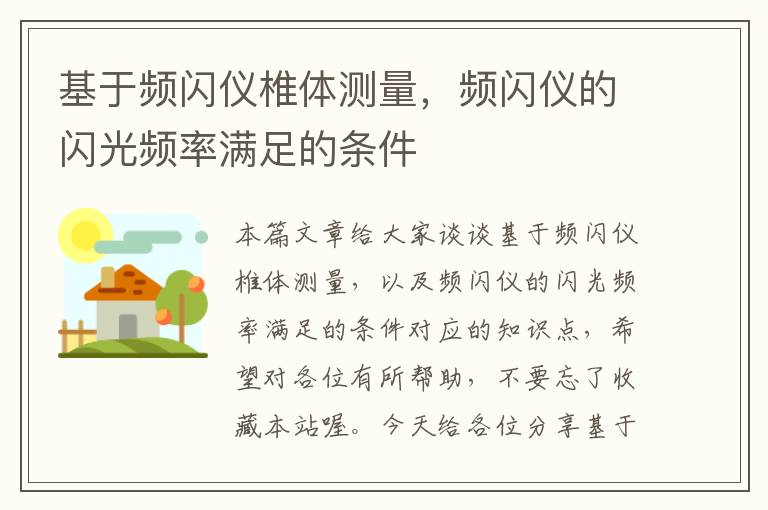 基于频闪仪椎体测量，频闪仪的闪光频率满足的条件

本篇文章给大家谈谈基于频闪仪椎体测量，以及频闪仪的闪光频率满足的条件对应的知识点，希望对各位有所帮助，不要忘了收藏本站喔。今天给各位分享基于